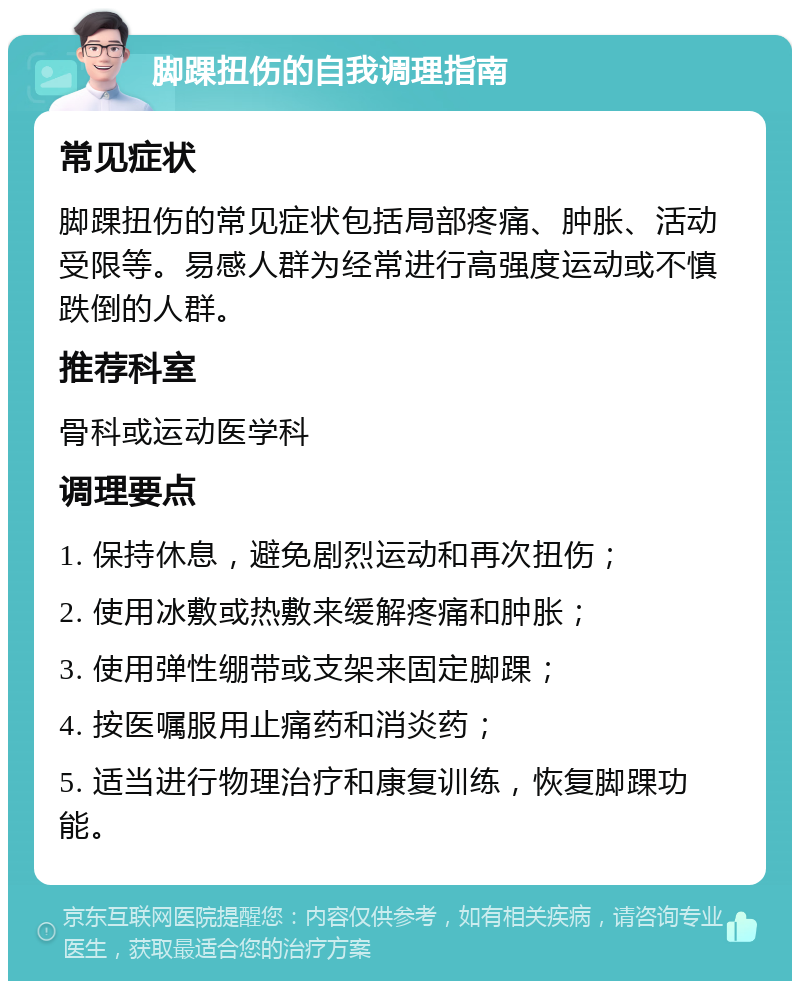 脚踝扭伤的自我调理指南

常见症状

脚踝扭伤的常见症状包括局部疼痛、肿胀、活动受限等。易感人群为经常进行高强度运动或不慎跌倒的人群。

推荐科室

骨科或运动医学科

调理要点

1. 保持休息，避免剧烈运动和再次扭伤；

2. 使用冰敷或热敷来缓解疼痛和肿胀；

3. 使用弹性绷带或支架来固定脚踝；

4. 按医嘱服用止痛药和消炎药；

5. 适当进行物理治疗和康复训练，恢复脚踝功能。

京东互联网医院提醒您：内容仅供参考，如有相关疾病，请咨询专业医生，获取最适合您的治疗方案